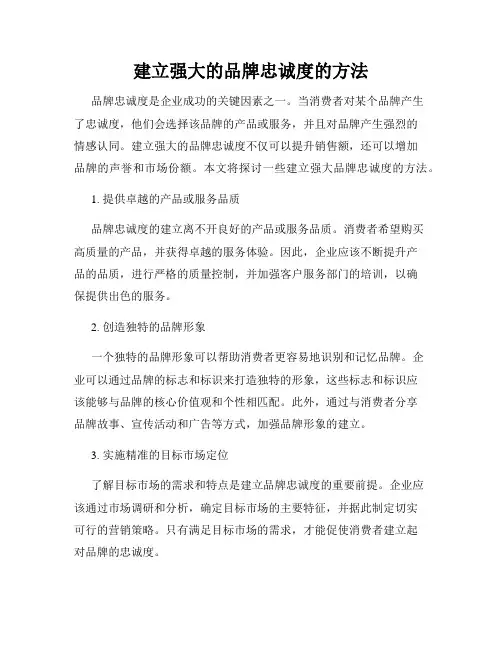 建立强大的品牌忠诚度的方法

品牌忠诚度是企业成功的关键因素之一。当消费者对某个品牌产生了忠诚度，他们会选择该品牌的产品或服务，并且对品牌产生强烈的情感认同。建立强大的品牌忠诚度不仅可以提升销售额，还可以增加品牌的声誉和市场份额。本文将探讨一些建立强大品牌忠诚度的方法。

1. 提供卓越的产品或服务品质

品牌忠诚度的建立离不开良好的产品或服务品质。消费者希望购买高质量的产品，并获得卓越的服务体验。因此，企业应该不断提升产品的品质，进行严格的质量控制，并加强客户服务部门的培训，以确保提供出色的服务。

2. 创造独特的品牌形象

一个独特的品牌形象可以帮助消费者更容易地识别和记忆品牌。企业可以通过品牌的标志和标识来打造独特的形象，这些标志和标识应该能够与品牌的核心价值观和个性相匹配。此外，通过与消费者分享品牌故事、宣传活动和广告等方式，加强品牌形象的建立。

3. 实施精准的目标市场定位

了解目标市场的需求和特点是建立品牌忠诚度的重要前提。企业应该通过市场调研和分析，确定目标市场的主要特征，并据此制定切实可行的营销策略。只有满足目标市场的需求，才能促使消费者建立起对品牌的忠诚度。